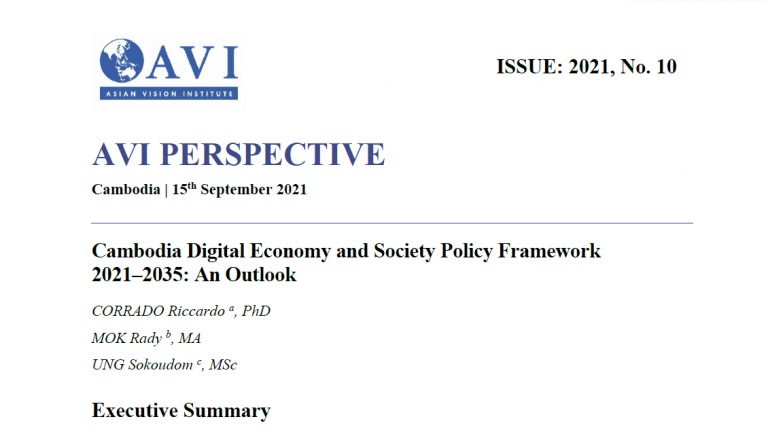 AVI
ASIAN VISION INSTITUTE

ISSUE: 2021, No. 10

AVI PERSPECTIVE

Cambodia | 15$^{th}$ September 2021

Cambodia Digital Economy and Society Policy Framework 2021–2035: An Outlook

CORRADO Riccardo $^{a}$, PhD

MOK Rady $^{b}$, MA

UNG Sokoudom $^{c}$, MSc

Executive Summary